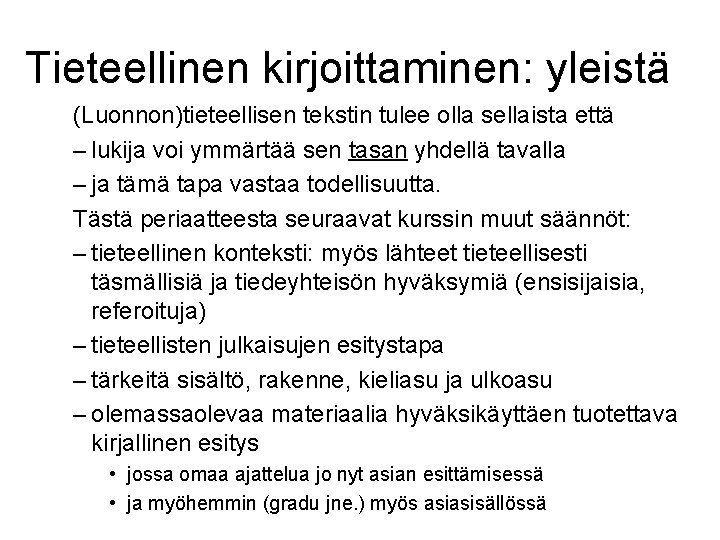 Tieteellinen kirjoittaminen: yleistä

(Luonnon)tieteellisen tekstin tulee olla sellaista että

– lukija voi ymmärtää sen tasan yhdellä tavalla

– ja tämä tapa vastaa todellisuutta.

Tästä periaatteesta seuraavat kurssin muut säännöt:

– tieteellinen konteksti: myös lähteet tieteellisesti täsmällisiä ja tiedeyhteisön hyväksymiä (ensisijaisia, referoituja)

– tieteellisten julkaisujen esitystapa

– tärkeitä sisältö, rakenne, kieliasu ja ulkoasu

– olemassaolevaa materiaalia hyväksikäyttäen tuotettava kirjallinen esitys

• jossa omaa ajattelua jo nyt asian esittämisessä

• ja myöhemmin (gradu jne.) myös asiasisällössä